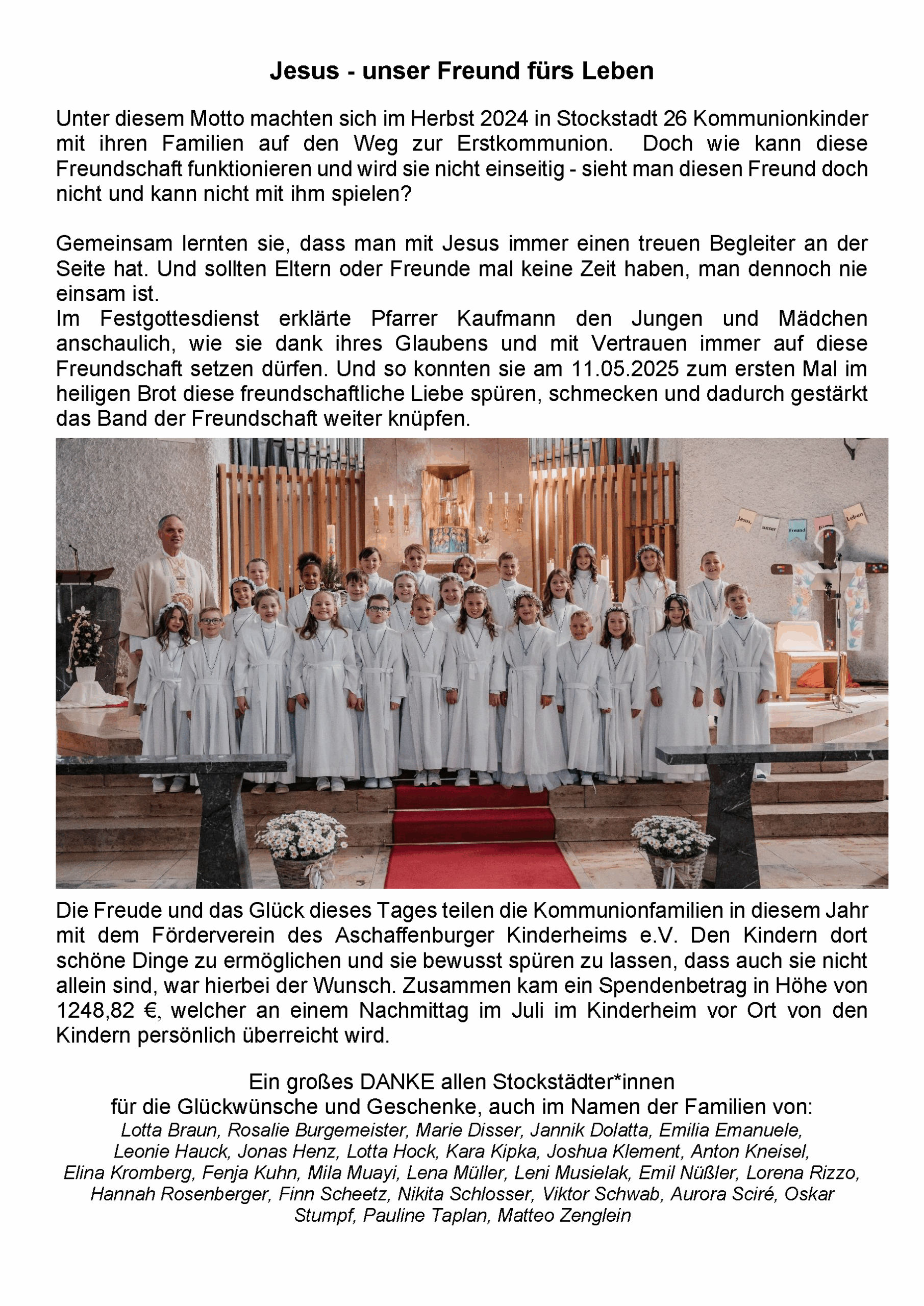 Jesus - unser Freund fürs Leben

Unter diesem Motto machten sich im Herbst 2024 in Stockstadt 26 Kommunionkinder mit ihren Familien auf den Weg zur Erstkommunion. Doch wie kann diese Freundschaft funktionieren und wird sie nicht einseitig - sieht man diesen Freund doch nicht und kann nicht mit ihm spielen?

Gemeinsam lernten sie, dass man mit Jesus immer einen treuen Begleiter an der Seite hat. Und sollten Eltern oder Freunde mal keine Zeit haben, man dennoch nie einsam ist.
Im Festgottesdienst erklärte Pfarrer Kaufmann den Jungen und Mädchen anschaulich, wie sie dank ihres Glaubens und mit Vertrauen immer auf diese Freundschaft setzen dürfen. Und so konnten sie am 11.05.2025 zum ersten Mal im heiligen Brot diese freundschaftliche Liebe spüren, schmecken und dadurch gestärkt das Band der Freundschaft weiter knüpfen.

Jesus, unser Freund fürs Leben

Die Freude und das Glück dieses Tages teilen die Kommunionfamilien in diesem Jahr mit dem Förderverein des Aschaffenburger Kinderheims e.V. Den Kindern dort schöne Dinge zu ermöglichen und sie bewusst spüren zu lassen, dass auch sie nicht allein sind, war hierbei der Wunsch. Zusammen kam ein Spendenbetrag in Höhe von 1248,82 €, welcher an einem Nachmittag im Juli im Kinderheim vor Ort von den Kindern persönlich überreicht wird.

Ein großes DANKE allen Stockstädter*innen
für die Glückwünsche und Geschenke, auch im Namen der Familien von:
Lotta Braun, Rosalie Burgemeister, Marie Disser, Jannik Dolatta, Emilia Emanuele, Leonie Hauck, Jonas Henz, Lotta Hock, Kara Kipka, Joshua Klement, Anton Kneisel, Elina Kromberg, Fenja Kuhn, Mila Muayi, Lena Müller, Leni Musielak, Emil Nüßler, Lorena Rizzo, Hannah Rosenberger, Finn Scheetz, Nikita Schlosser, Viktor Schwab, Aurora Sciré, Oskar Stumpf, Pauline Taplan, Matteo Zenglein